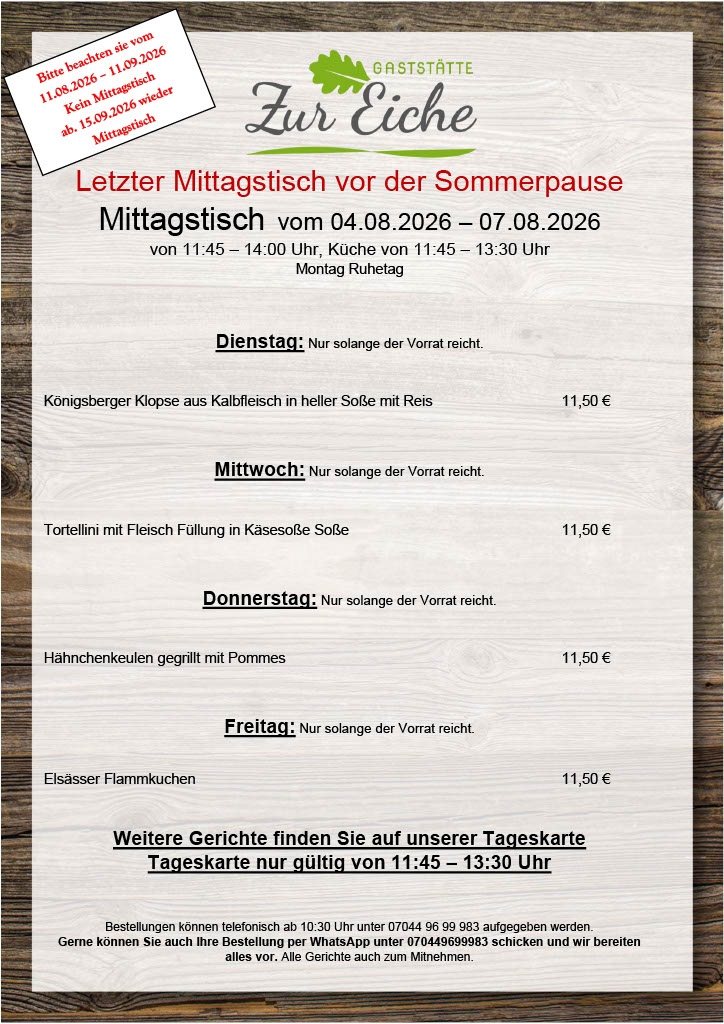 Bitte beachten sie vom 11.08.2026 – 11.09.2026 Kein Mittagstisch ab. 15.09.2026 wieder Mittagstisch

GASTSTÄTTE
Zur Eiche

Letzter Mittagstisch vor der Sommerpause

Mittagstisch vom 04.08.2026 – 07.08.2026

von 11:45 – 14:00 Uhr, Küche von 11:45 – 13:30 Uhr

Montag Ruhetag

Dienstag: Nur solange der Vorrat reicht.

Königsberger Klopse aus Kalbfleisch in heller Soße mit Reis 11,50 €

Mittwoch: Nur solange der Vorrat reicht.

Tortellini mit Fleisch Füllung in Käsesoße Soße 11,50 €

Donnerstag: Nur solange der Vorrat reicht.

Hähnchenkeulen gegrillt mit Pommes 11,50 €

Freitag: Nur solange der Vorrat reicht.

Elsässer Flammkuchen 11,50 €

Weitere Gerichte finden Sie auf unserer Tageskarte
Tageskarte nur gültig von 11:45 – 13:30 Uhr

Bestellungen können telefonisch ab 10:30 Uhr unter 07044 96 99 983 aufgegeben werden. Gerne können Sie auch Ihre Bestellung per WhatsApp unter 070449699983 schicken und wir bereiten alles vor. Alle Gerichte auch zum Mitnehmen.